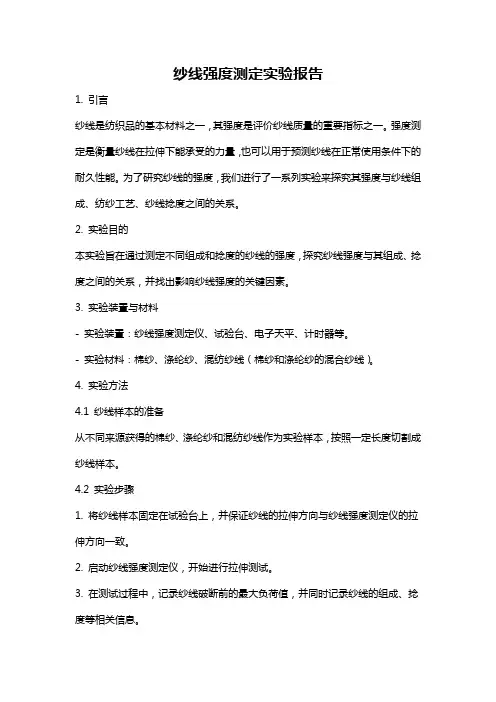 纱线强度测定实验报告

1. 引言

纱线是纺织品的基本材料之一，其强度是评价纱线质量的重要指标之一。强度测定是衡量纱线在拉伸下能承受的力量，也可以用于预测纱线在正常使用条件下的耐久性能。为了研究纱线的强度，我们进行了一系列实验来探究其强度与纱线组成、纺纱工艺、纱线捻度之间的关系。

2. 实验目的

本实验旨在通过测定不同组成和捻度的纱线的强度，探究纱线强度与其组成、捻度之间的关系，并找出影响纱线强度的关键因素。

3. 实验装置与材料

- 实验装置：纱线强度测定仪、试验台、电子天平、计时器等。

- 实验材料：棉纱、涤纶纱、混纺纱线（棉纱和涤纶纱的混合纱线）。

4. 实验方法

4.1 纱线样本的准备

从不同来源获得的棉纱、涤纶纱和混纺纱线作为实验样本，按照一定长度切割成纱线样本。

4.2 实验步骤

1. 将纱线样本固定在试验台上，并保证纱线的拉伸方向与纱线强度测定仪的拉伸方向一致。

2. 启动纱线强度测定仪，开始进行拉伸测试。

3. 在测试过程中，记录纱线破断前的最大负荷值，并同时记录纱线的组成、捻度等相关信息。